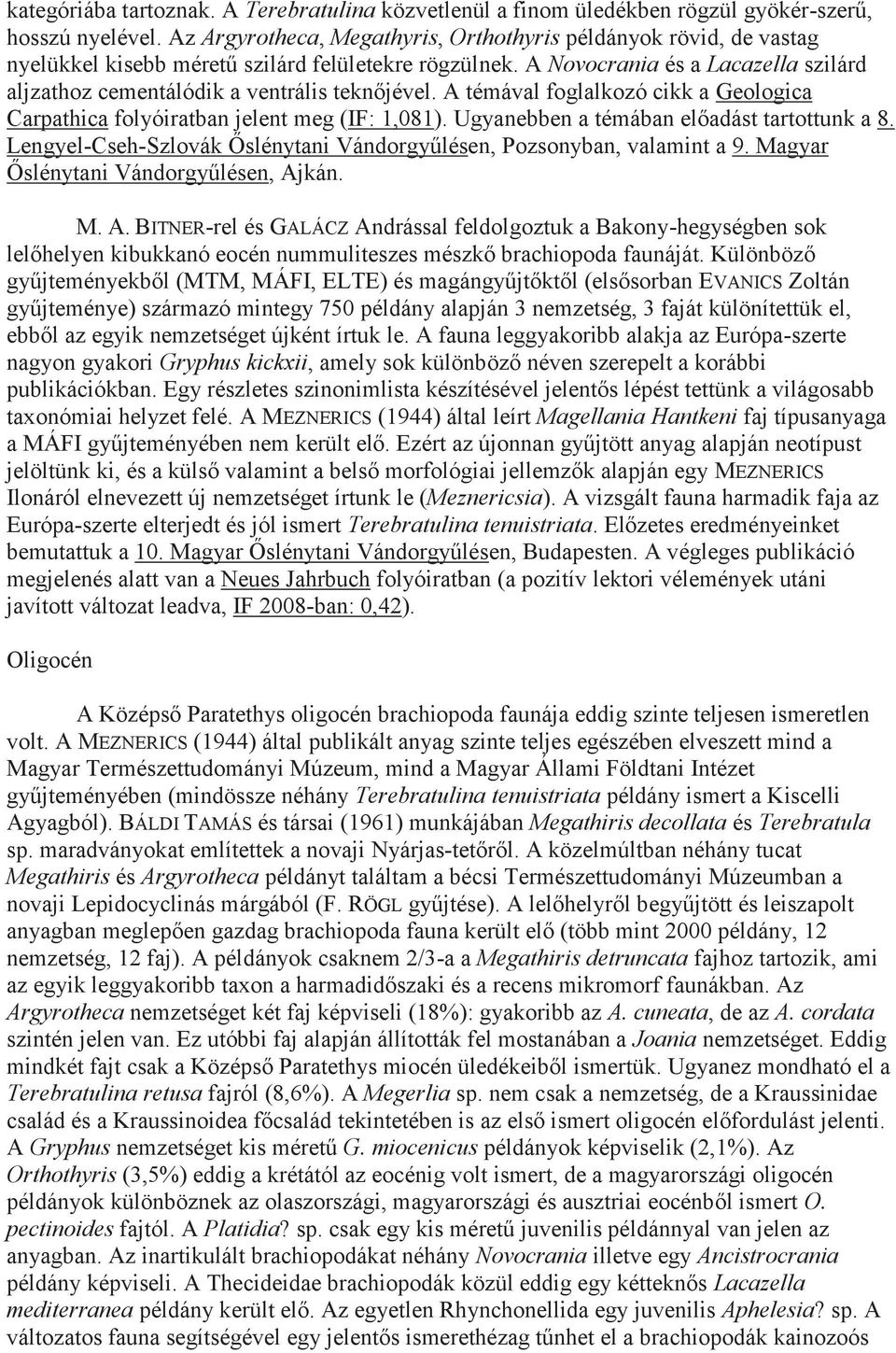 kategóriába tartoznak. A Terebratulina közvetlenül a finom üledékben rögzül gyökér-szerű, hosszú nyelével. Az Argyrotheca, Megathyris, Orthothyris példányok rövid, de vastag nyelükkel kisebb méretű szilárd felületekre rögzülnek. A Novocrania és a Lacazella szilárd aljzathoz cementálódik a ventrális teknőjével. A témával foglalkozó cikk a Geologica Carpathica folyóiratban jelent meg (IF: 1,081). Ugyanebben a témában előadást tartottunk a 8. Lengyel-Cseh-Szlovák Őslénytani Vándorgyűlésen, Pozsonyban, valamint a 9. Magyar Őslénytani Vándorgyűlésen, Ajkán.

M. A. BITNER-rel és GALÁCZ Andrással feldolgoztuk a Bakony-hegységben sok lelőhelyen kibukkanó eocén nummuliteszes mészkő brachiopoda faunáját. Különböző gyűjteményekből (MTM, MÁFI, ELTE) és magángyűjtőktől (elsősorban EVANICS Zoltán gyűjteménye) származó mintegy 750 példány alapján 3 nemzetség, 3 faját különítettük el, ebből az egyik nemzetséget újként írtuk le. A fauna leggyakoribb alakja az Európa-szerte nagyon gyakori Gryphus kickxii, amely sok különböző néven szerepelt a korábbi publikációkban. Egy részletes szinonimlista készítésével jelentős lépést tettünk a világosabb taxonómiai helyzet felé. A MEZNERICS (1944) által leírt Magellania Hantkeni faj típusanyaga a MÁFI gyűjteményében nem került elő. Ezért az újonnan gyűjtött anyag alapján neotípust jelöltünk ki, és a külső valamint a belső morfológiai jellemzők alapján egy MEZNERICS Ilonáról elnevezett új nemzetséget írtunk le (Meznericsia). A vizsgált fauna harmadik faja az Európa-szerte elterjedt és jól ismert Terebratulina tenuistriata. Előzetes eredményeinket bemutattuk a 10. Magyar Őslénytani Vándorgyűlésen, Budapesten. A végleges publikáció megjelenés alatt van a Neues Jahrbuch folyóiratban (a pozitív lektori vélemények utáni javított változat leadva, IF 2008-ban: 0,42).

Oligocén

A Középső Paratethys oligocén brachiopoda faunája eddig szinte teljesen ismeretlen volt. A MEZNERICS (1944) által publikált anyag szinte teljes egészében elveszett mind a Magyar Természettudományi Múzeum, mind a Magyar Állami Földtani Intézet gyűjteményében (mindössze néhány Terebratulina tenuistriata példány ismert a Kiscelli Agyagból). BÁLDI TAMÁS és társai (1961) munkájában Megathiris decollata és Terebratula sp. maradványokat említettek a novaji Nyárjas-tetőről. A közelmúltban néhány tucat Megathiris és Argyrotheca példányt találtam a bécsi Természettudományi Múzeumban a novaji Lepidocyclinás márgából (F. RÖGL gyűjtése). A lelőhelyről begyűjtött és leiszapolt anyagban meglepően gazdag brachiopoda fauna került elő (több mint 2000 példány, 12 nemzetség, 12 faj). A példányok csaknem 2/3-a a Megathiris detruncata fajhoz tartozik, ami az egyik leggyakoribb taxon a harmadidőszaki és a recens mikromorf faunákban. Az Argyrotheca nemzetséget két faj képviseli (18%): gyakoribb az A. cuneata, de az A. cordata szintén jelen van. Ez utóbbi faj alapján állították fel mostanában a Joania nemzetséget. Eddig mindkét fajt csak a Középső Paratethys miocén üledékeiből ismertük. Ugyanez mondható el a Terebratulina retusa fajról (8,6%). A Megerlia sp. nem csak a nemzetség, de a Kraussinidae család és a Kraussinoidea főcsalád tekintetében is az első ismert oligocén előfordulást jelenti. A Gryphus nemzetséget kis méretű G. miocenicus példányok képviselik (2,1%). Az Orthothyris (3,5%) eddig a krétától az eocénig volt ismert, de a magyarországi oligocén példányok különböznek az olaszországi, magyarországi és ausztriai eocénből ismert O. pectinoides fajtól. A Platidia? sp. csak egy kis méretű juvenilis példánnyal van jelen az anyagban. Az inartikulált brachiopodákat néhány Novocrania illetve egy Ancistrocrania példány képviseli. A Thecideidae brachiopodák közül eddig egy kétteknős Lacazella mediterranea példány került elő. Az egyetlen Rhynchonellida egy juvenilis Aphelesia? sp. A változatos fauna segítségével egy jelentős ismerethézag tűnhet el a brachiopodák kainozoos